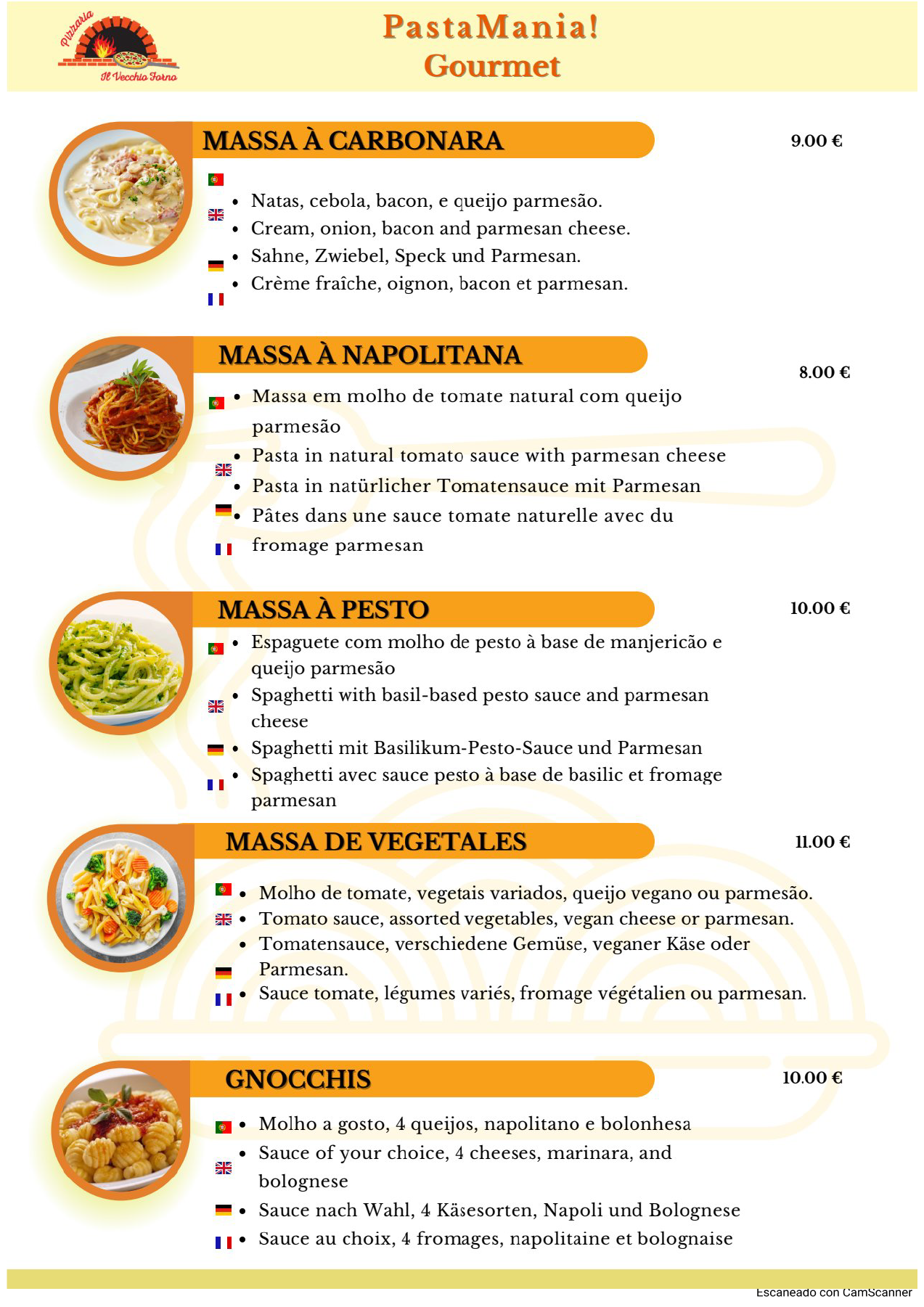 Pizzaria
Il Vecchio Forno

PastaMania!
Gourmet

MASSA À CARBONARA

9.00 €

- Natas, cebola, bacon, e queijo parmesão.
- Cream, onion, bacon and parmesan cheese.
- Sahne, Zwiebel, Speck und Parmesan.
- Crème fraîche, oignon, bacon et parmesan.

MASSA À NAPOLITANA

8.00 €

- Massa em molho de tomate natural com queijo parmesão
- Pasta in natural tomato sauce with parmesan cheese
- Pasta in natürlicher Tomatensauce mit Parmesan
- Pâtes dans une sauce tomate naturelle avec du fromage parmesan

MASSA À PESTO

10.00 €

- Espaguete com molho de pesto à base de manjericão e queijo parmesão
- Spaghetti with basil-based pesto sauce and parmesan cheese
- Spaghetti mit Basilikum-Pesto-Sauce und Parmesan
- Spaghetti avec sauce pesto à base de basilic et fromage parmesan

MASSA DE VEGETALES

11.00 €

- Molho de tomate, vegetais variados, queijo vegano ou parmesão.
- Tomato sauce, assorted vegetables, vegan cheese or parmesan.
- Tomatensauce, verschiedene Gemüse, veganer Käse oder Parmesan.
- Sauce tomate, légumes variés, fromage végétalien ou parmesan.

GNOCCHIS

10.00 €

- Molho a gosto, 4 queijos, napolitano e bolonhesa
- Sauce of your choice, 4 cheeses, marinara, and bolognese
- Sauce nach Wahl, 4 Käsesorten, Napoli und Bolognese
- Sauce au choix, 4 fromages, napolitaine et bolognaise

Escaneado con CamScanner